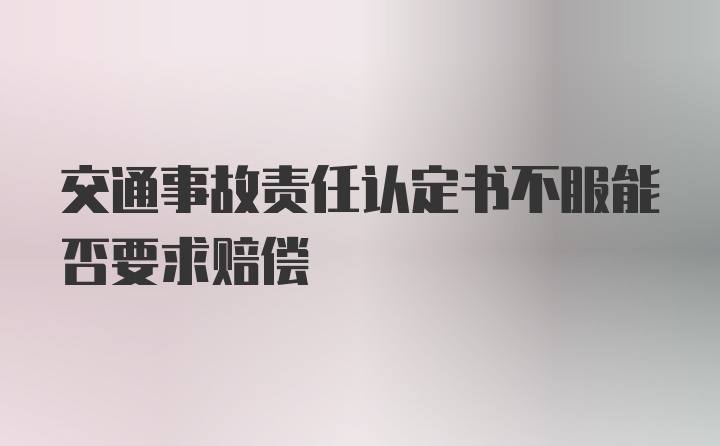 交通事故责任认定书不服能否要求赔偿